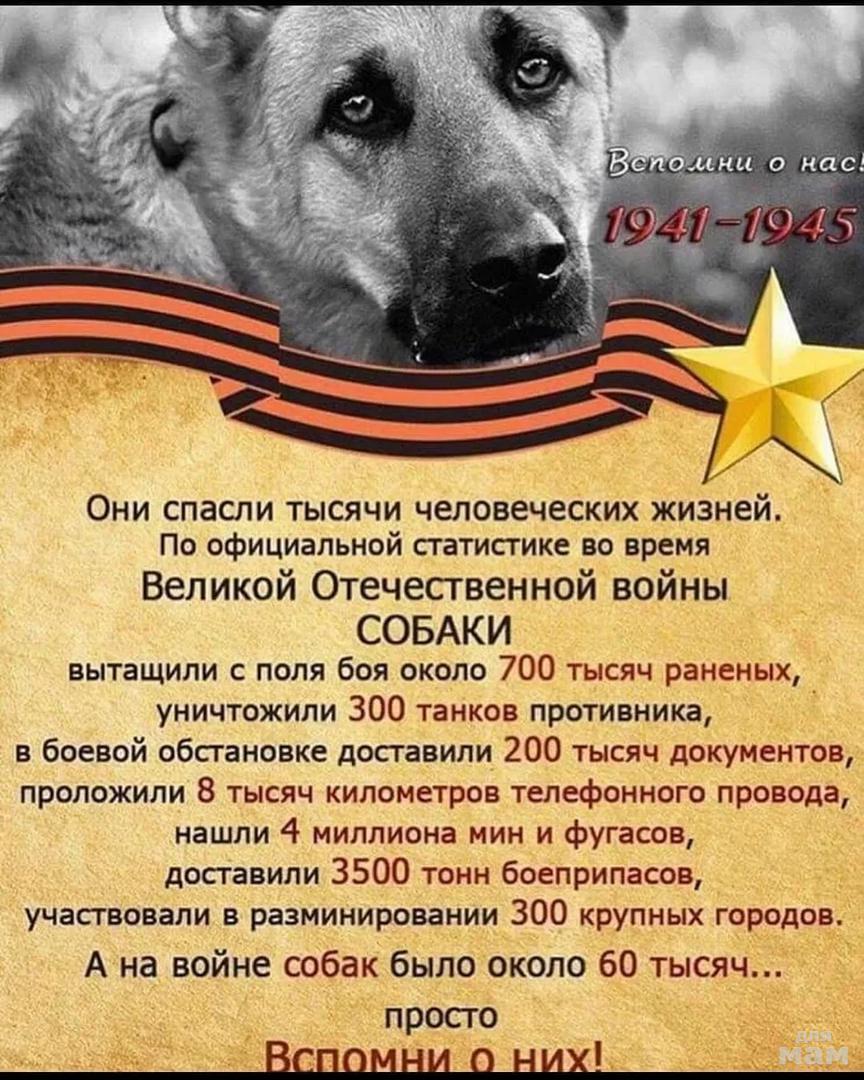 Вспомни о нас!

1941-1945

Они спасли тысячи человеческих жизней.
По официальной статистике во время
Великой Отечественной войны
СОБАКИ
вытащили с поля боя около 700 тысяч раненых,
уничтожили 300 танков противника,
в боевой обстановке доставили 200 тысяч документов,
проложили 8 тысяч километров телефонного провода,
нашли 4 миллиона мин и фугасов,
доставили 3500 тонн боеприпасов,
участвовали в разминировании 300 крупных городов.
А на войне собак было около 60 тысяч...
просто
Вспомни о них!

для мам